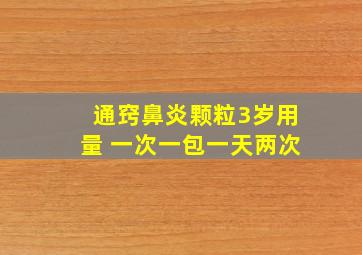 通窍鼻炎颗粒3岁用量 一次一包一天两次